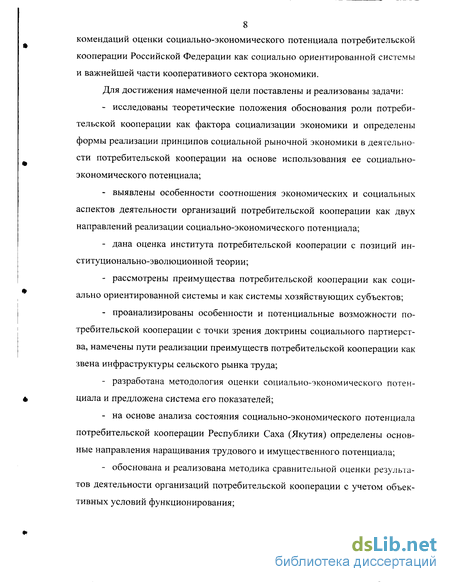 8

комендаций оценки социально-экономического потенциала потребительской кооперации Российской Федерации как социально ориентированной системы и важнейшей части кооперативного сектора экономики.

Для достижения намеченной цели поставлены и реализованы задачи:

- исследованы теоретические положения обоснования роли потребительской кооперации как фактора социализации экономики и определены формы реализации принципов социальной рыночной экономики в деятельности потребительской кооперации на основе использования ее социально-экономического потенциала;

- выявлены особенности соотношения экономических и социальных аспектов деятельности организаций потребительской кооперации как двух направлений реализации социально-экономического потенциала;

- дана оценка института потребительской кооперации с позиций институционально-эволюционной теории;

- рассмотрены преимущества потребительской кооперации как социально ориентированной системы и как системы хозяйствующих субъектов;

- проанализированы особенности и потенциальные возможности потребительской кооперации с точки зрения доктрины социального партнерства, намечены пути реализации преимуществ потребительской кооперации как звена инфраструктуры сельского рынка труда;

- разработана методология оценки социально-экономического потенциала и предложена система его показателей;

- на основе анализа состояния социально-экономического потенциала потребительской кооперации Республики Саха (Якутия) определены основные направления наращивания трудового и имущественного потенциала;

- обоснована и реализована методика сравнительной оценки результатов деятельности организаций потребительской кооперации с учетом объективных условий функционирования;

dsLib.net
библиотека диссертаций